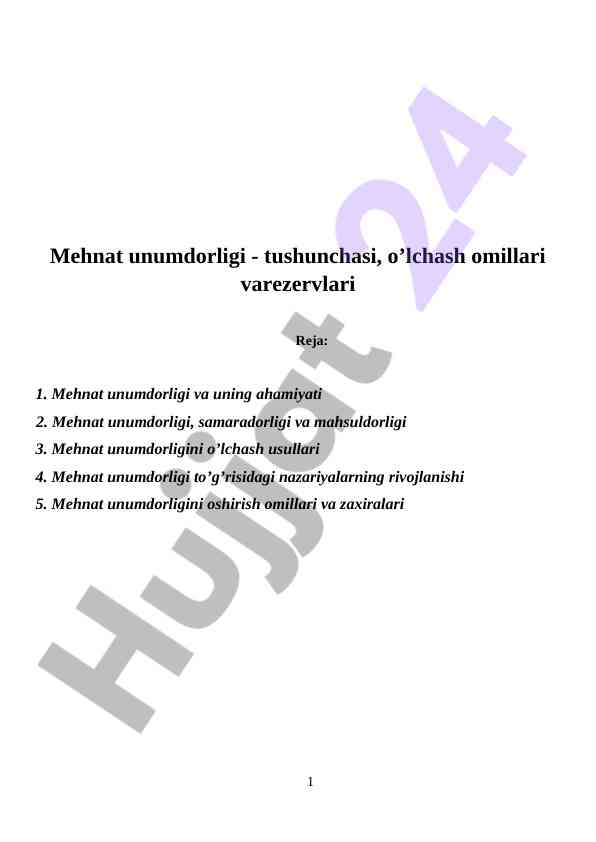 Mehnat unumdorligi - tushunchasi, o’lchash omillari varezervlari

Reja:

1. Mehnat unumdorligi va uning ahamiyati
2. Mehnat unumdorligi, samaradorligi va mahsuldorligi
3. Mehnat unumdorligini o’lchash usullari
4. Mehnat unumdorligi to’g’risidagi nazariyalarning rivojlanishi
5. Mehnat unumdorligini oshirish omillari va zaxiralari

Hujjat 24

1